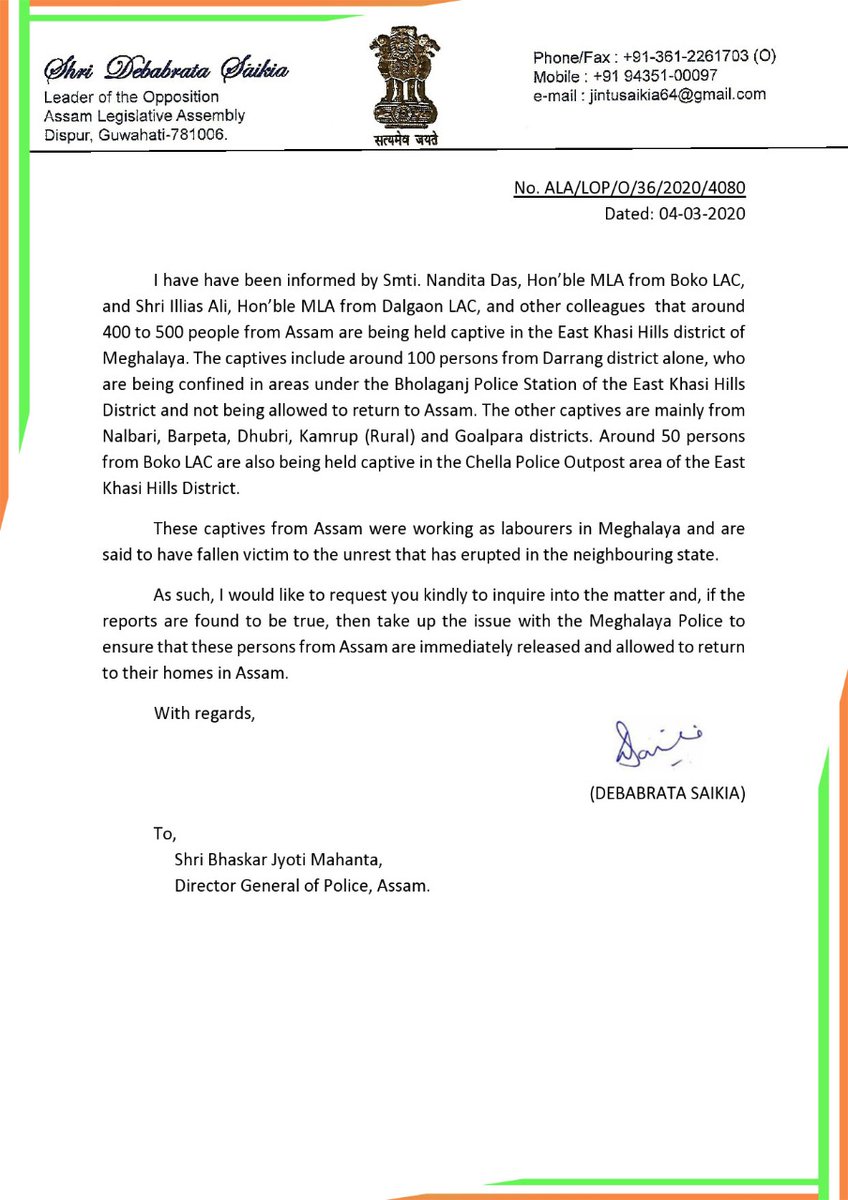 Shri Debabrata Saikia
Leader of the Opposition
Assam Legislative Assembly
Dispur, Guwahati-781006.

सत्यमेव जयते

Phone/Fax : +91-361-2261703 (O)
Mobile : +91 94351-00097
e-mail : jintusaikia64@gmail.com

No. ALA/LOP/O/36/2020/4080
Dated: 04-03-2020

I have have been informed by Smti. Nandita Das, Hon'ble MLA from Boko LAC, and Shri Illias Ali, Hon'ble MLA from Dalgaon LAC, and other colleagues that around 400 to 500 people from Assam are being held captive in the East Khasi Hills district of Meghalaya. The captives include around 100 persons from Darrang district alone, who are being confined in areas under the Bholaganj Police Station of the East Khasi Hills District and not being allowed to return to Assam. The other captives are mainly from Nalbari, Barpeta, Dhubri, Kamrup (Rural) and Goalpara districts. Around 50 persons from Boko LAC are also being held captive in the Chella Police Outpost area of the East Khasi Hills District.

These captives from Assam were working as labourers in Meghalaya and are said to have fallen victim to the unrest that has erupted in the neighbouring state.

As such, I would like to request you kindly to inquire into the matter and, if the reports are found to be true, then take up the issue with the Meghalaya Police to ensure that these persons from Assam are immediately released and allowed to return to their homes in Assam.

With regards,

(DEBABRATA SAIKIA)

To,
Shri Bhaskar Jyoti Mahanta,
Director General of Police, Assam.